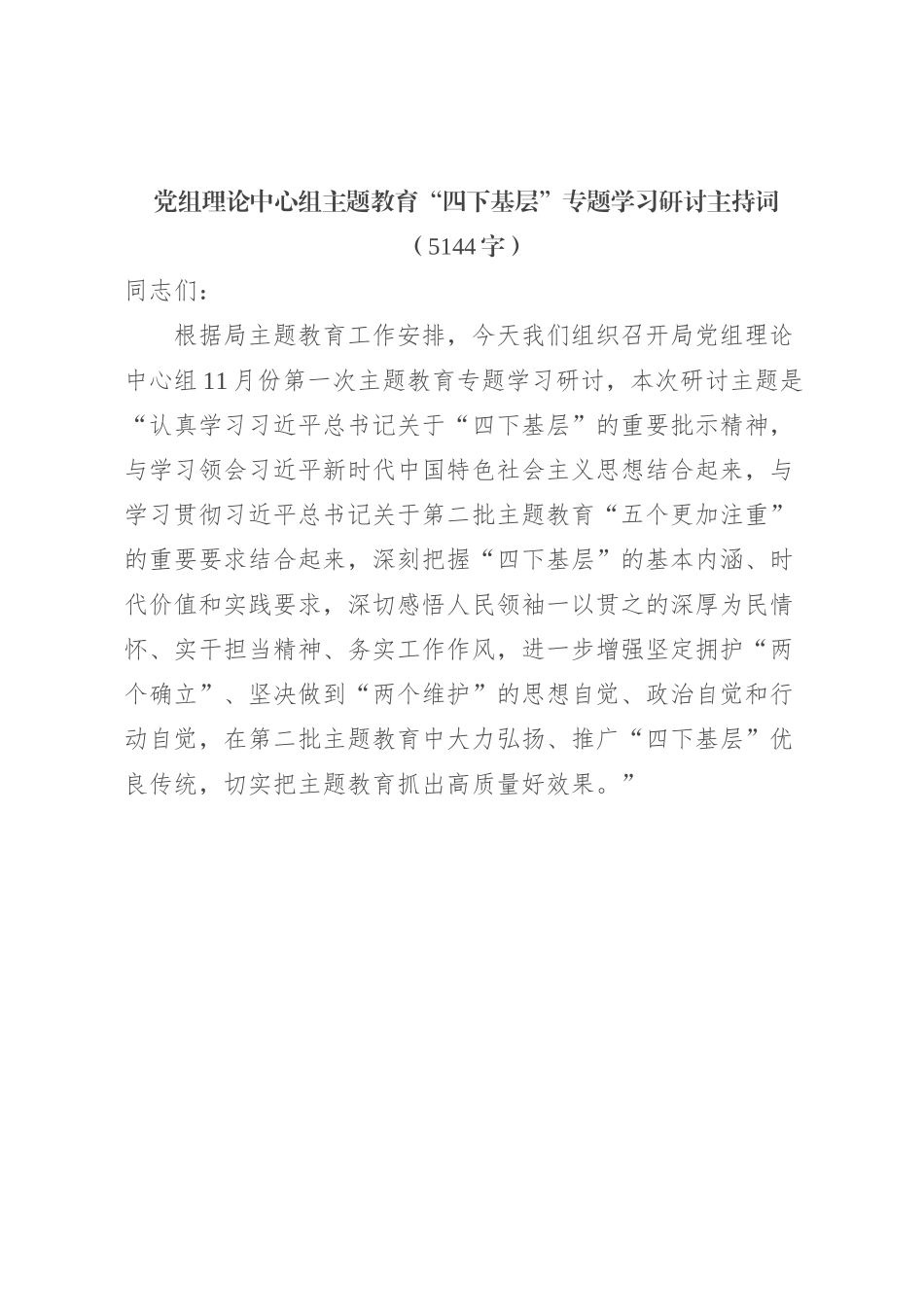 党组理论中心组主题教育“四下基层”专题学习研讨主持词

（5144字）

同志们：

根据局主题教育工作安排，今天我们组织召开局党组理论中心组11月份第一次主题教育专题学习研讨，本次研讨主题是“认真学习习近平总书记关于“四下基层”的重要批示精神，与学习领会习近平新时代中国特色社会主义思想结合起来，与学习贯彻习近平总书记关于第二批主题教育“五个更加注重”的重要要求结合起来，深刻把握“四下基层”的基本内涵、时代价值和实践要求，深切感悟人民领袖一以贯之的深厚为民情怀、实干担当精神、务实工作作风，进一步增强坚定拥护“两个确立”、坚决做到“两个维护”的思想自觉、政治自觉和行动自觉，在第二批主题教育中大力弘扬、推广“四下基层”优良传统，切实把主题教育抓出高质量好效果。”